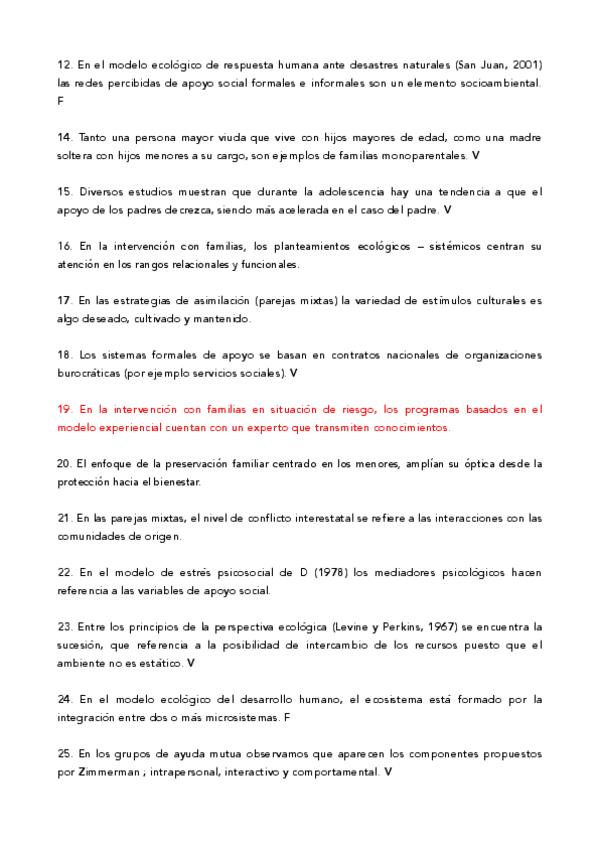 12. En el modelo ecológico de respuesta humana ante desastres naturales (San Juan, 2001) las redes percibidas de apoyo social formales e informales son un elemento socioambiental. F

14. Tanto una persona mayor viuda que vive con hijos mayores de edad, como una madre soltera con hijos menores a su cargo, son ejemplos de familias monoparentales. V

15. Diversos estudios muestran que durante la adolescencia hay una tendencia a que el apoyo de los padres decrezca, siendo más acelerada en el caso del padre. V

16. En la intervención con familias, los planteamientos ecológicos – sistémicos centran su atención en los rangos relacionales y funcionales.

17. En las estrategias de asimilación (parejas mixtas) la variedad de estímulos culturales es algo deseado, cultivado y mantenido.

18. Los sistemas formales de apoyo se basan en contratos nacionales de organizaciones burocráticas (por ejemplo servicios sociales). V

19. En la intervención con familias en situación de riesgo, los programas basados en el modelo experiencial cuentan con un experto que transmiten conocimientos.

20. El enfoque de la preservación familiar centrado en los menores, amplían su óptica desde la protección hacia el bienestar.

21. En las parejas mixtas, el nivel de conflicto interestatal se refiere a las interacciones con las comunidades de origen.

22. En el modelo de estrés psicosocial de D (1978) los mediadores psicológicos hacen referencia a las variables de apoyo social.

23. Entre los principios de la perspectiva ecológica (Levine y Perkins, 1967) se encuentra la sucesión, que referencia a la posibilidad de intercambio de los recursos puesto que el ambiente no es estático. V

24. En el modelo ecológico del desarrollo humano, el ecosistema está formado por la integración entre dos o más microsistemas. F

25. En los grupos de ayuda mutua observamos que aparecen los componentes propuestos por Zimmerman ; intrapersonal, interactivo y comportamental. V